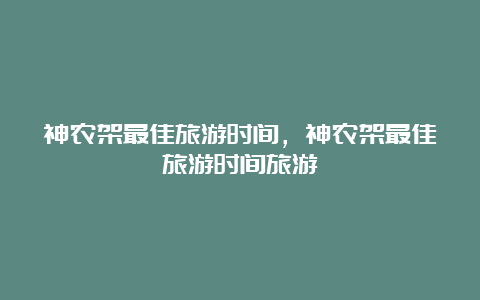 神农架最佳旅游时间，神农架最佳旅游时间旅游